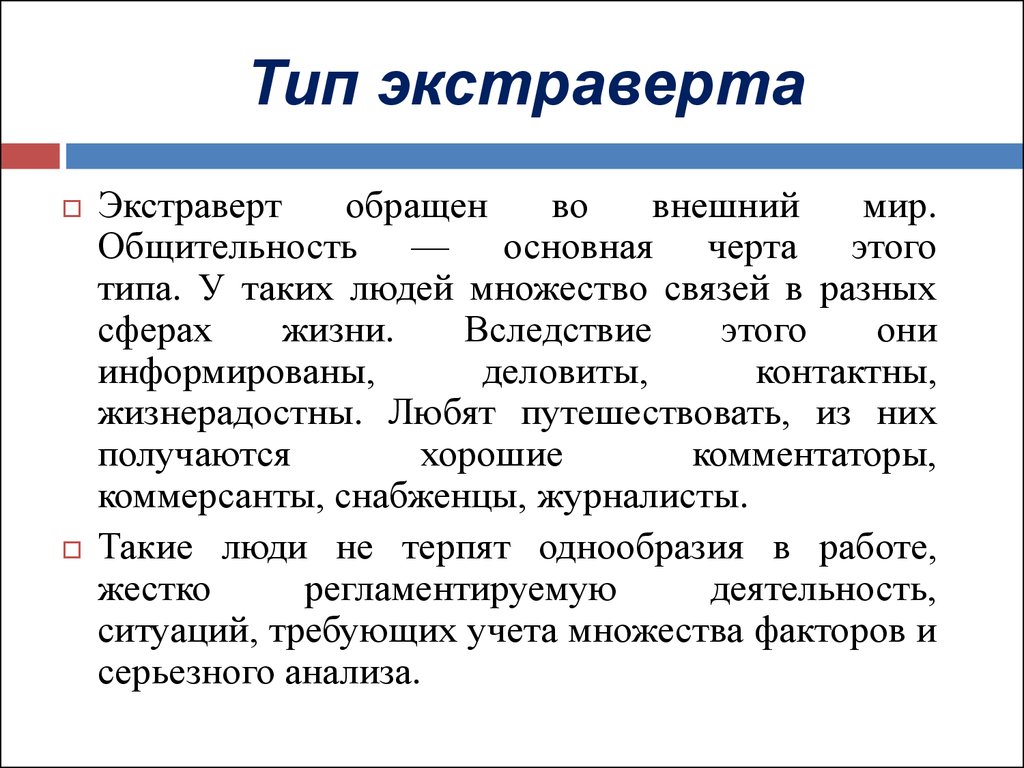 Тип экстраверта

Экстраверт обращен во внешний мир. Общительность — основная черта этого типа. У таких людей множество связей в разных сферах жизни. Вследствие этого они информированы, деловиты, контактны, жизнерадостны. Любят путешествовать, из них получаются хорошие комментаторы, коммерсанты, снабженцы, журналисты.

Такие люди не терпят однообразия в работе, жестко регламентируемую деятельность, ситуаций, требующих учета множества факторов и серьезного анализа.